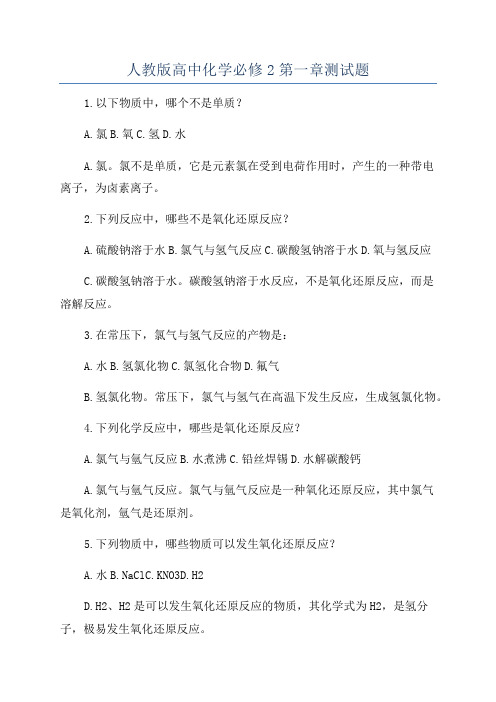 人教版高中化学必修2第一章测试题

1.以下物质中，哪个不是单质？

A.氯 B.氧 C.氢 D.水

A.氯。氯不是单质，它是元素氯在受到电荷作用时，产生的一种带电离子，为卤素离子。

2.下列反应中，哪些不是氧化还原反应？

A.硫酸钠溶于水 B.氯气与氢气反应 C.碳酸氢钠溶于水 D.氧与氢反应

C.碳酸氢钠溶于水。碳酸氢钠溶于水反应，不是氧化还原反应，而是溶解反应。

3.在常压下，氯气与氢气反应的产物是：

A.水 B.氢氯化物 C.氯氢化合物 D.氟气

B.氢氯化物。常压下，氯气与氢气在高温下发生反应，生成氢氯化物。

4.下列化学反应中，哪些是氧化还原反应？

A.氯气与氩气反应 B.水煮沸 C.铅丝焊锡 D.水解碳酸钙

A.氯气与氩气反应。氯气与氩气反应是一种氧化还原反应，其中氯气是氧化剂，氩气是还原剂。

5.下列物质中，哪些物质可以发生氧化还原反应？

A.水 B.NaClC.KNO3D.H2

D.H2、H2是可以发生氧化还原反应的物质，其化学式为H2，是氢分子，极易发生氧化还原反应。